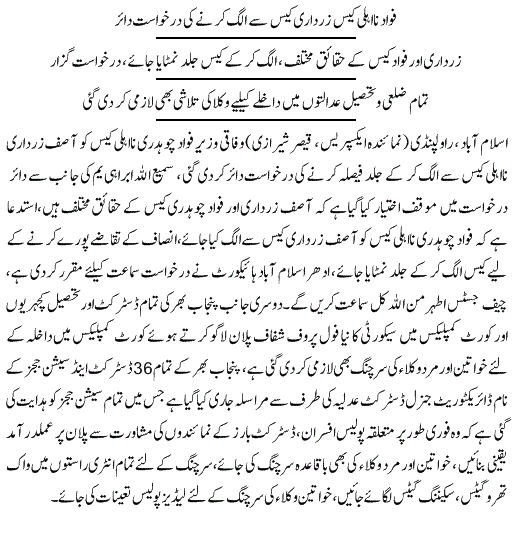 فواد نااہلی کیس زرداری کیس سے الگ کرنے کی درخواست دائر

زرداری اور فواد کیس کے حقائق مختلف، الگ کر کے کیس جلد نمٹایا جائے، درخواست گزار

تمام ضلعی و تحصیل عدالتوں میں داخلے کیلیے وکلا کی تلاشی بھی لازمی کر دی گئی

اسلام آباد، راولپنڈی (نمائندہ ایکسپریس، قیصر شیرازی) وفاقی وزیر فواد چوہدری نااہلی کیس کو آصف زرداری نااہلی کیس سے الگ کر کے جلد فیصلہ کرنے کی درخواست دائر کر دی گئی، سمیع اللہ ابراہیم کی جانب سے دائر درخواست میں موقف اختیار کیا گیا ہے کہ آصف زرداری اور فواد چوہدری کیس کے حقائق مختلف ہیں، استدعا ہے کہ فواد چوہدری نااہلی کیس کو آصف زرداری کیس سے الگ کیا جائے، انصاف کے تقاضے پورے کرنے کے لیے کیس الگ کر کے جلد نمٹایا جائے، ادھر اسلام آباد ہائیکورٹ نے درخواست سماعت کیلیے مقرر کر دی ہے، چیف جسٹس اطہر من اللہ کل سماعت کریں گے۔ دوسری جانب پنجاب بھر کی تمام ڈسٹرکٹ اور تحصیل کچہریوں اور کورٹ کمپلیکس میں سیکورٹی کا نیا فول پروف شفاف پلان لاگو کرتے ہوئے کورٹ کمپلیکس میں داخلہ کے لئے خواتین اور مرد وکلاء کی سرچنگ بھی لازمی کر دی گئی ہے، پنجاب بھر کے تمام 36 ڈسٹرکٹ اینڈ سیشن ججز کے نام ڈائریکٹوریٹ جنرل ڈسٹرکٹ عدلیہ کی طرف سے مراسلہ جاری کیا گیا ہے جس میں تمام سیشن ججز کو ہدایت کی گئی ہے کہ وہ فوری طور پر متعلقہ پولیس افسران، ڈسٹرکٹ بارز کے نمائندوں کی مشاورت سے پلان پر عملدرآمد یقینی بنائیں، خواتین اور مرد وکلاء کی بھی باقاعدہ سرچنگ کی جائے، سرچنگ کے لئے تمام انٹری راستوں میں واک تھرو گیٹس، سکیننگ گیٹس لگائے جائیں، خواتین وکلاء کی سرچنگ کے لئے لیڈیز پولیس تعینات کی جائے۔